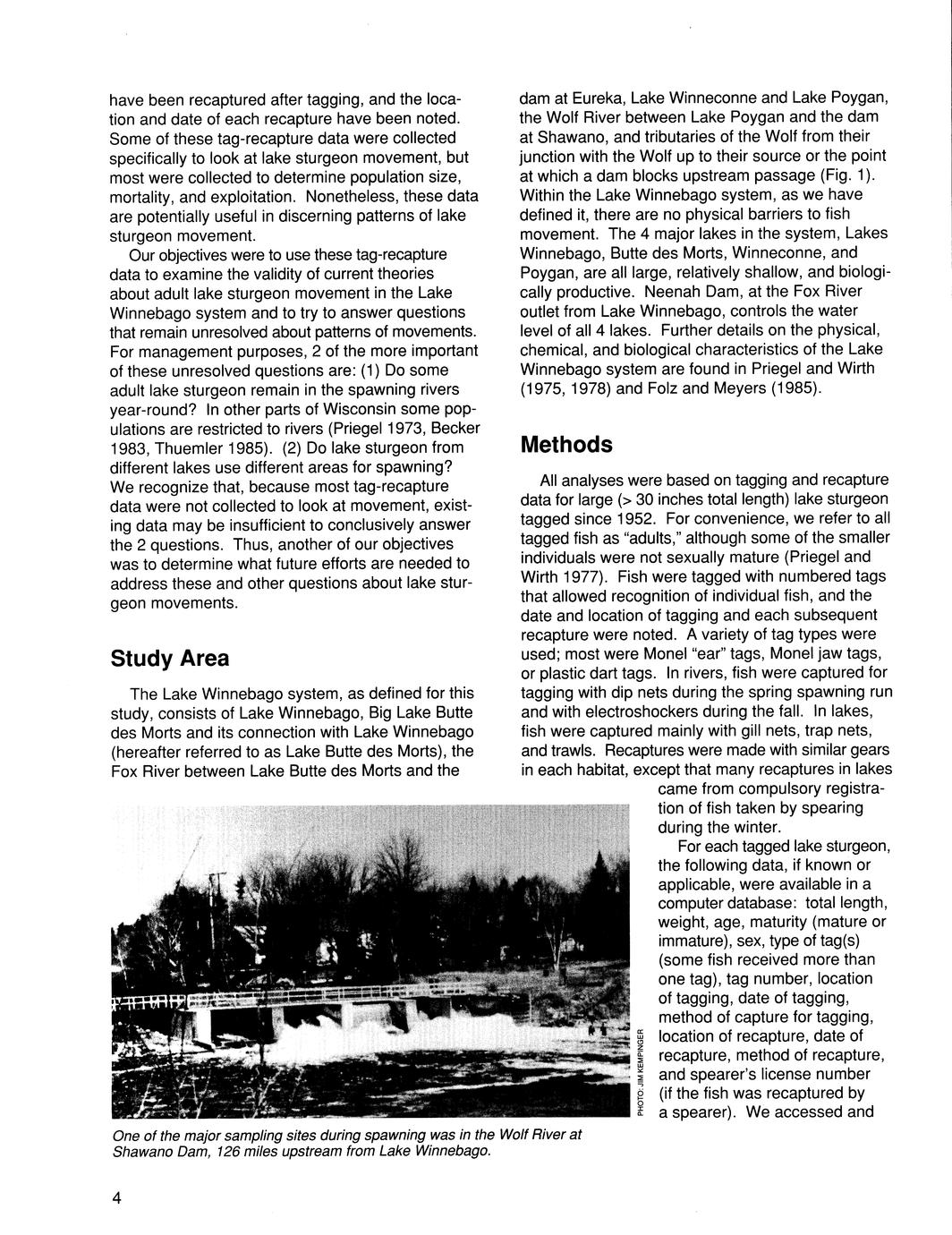 have been recaptured after tagging, and the location and date of each recapture have been noted. Some of these tag-recapture data were collected specifically to look at lake sturgeon movement, but most were collected to determine population size, mortality, and exploitation. Nonetheless, these data are potentially useful in discerning patterns of lake sturgeon movement.

Our objectives were to use these tag-recapture data to examine the validity of current theories about adult lake sturgeon movement in the Lake Winnebago system and to try to answer questions that remain unresolved about patterns of movements. For management purposes, 2 of the more important of these unresolved questions are: (1) Do some adult lake sturgeon remain in the spawning rivers year-round? In other parts of Wisconsin some populations are restricted to rivers (Priegel 1973, Becker 1983, Thuemler 1985). (2) Do lake sturgeon from different lakes use different areas for spawning? We recognize that, because most tag-recapture data were not collected to look at movement, existing data may be insufficient to conclusively answer the 2 questions. Thus, another of our objectives was to determine what future efforts are needed to address these and other questions about lake sturgeon movements.

Study Area

The Lake Winnebago system, as defined for this study, consists of Lake Winnebago, Big Lake Butte des Morts and its connection with Lake Winnebago (hereafter referred to as Lake Butte des Morts), the Fox River between Lake Butte des Morts and the dam at Eureka, Lake Winneconne and Lake Poygan, the Wolf River between Lake Poygan and the dam at Shawano, and tributaries of the Wolf from their junction with the Wolf up to their source or the point at which a dam blocks upstream passage (Fig. 1). Within the Lake Winnebago system, as we have defined it, there are no physical barriers to fish movement. The 4 major lakes in the system, Lakes Winnebago, Butte des Morts, Winneconne, and Poygan, are all large, relatively shallow, and biologically productive. Neenah Dam, at the Fox River outlet from Lake Winnebago, controls the water level of all 4 lakes. Further details on the physical, chemical, and biological characteristics of the Lake Winnebago system are found in Priegel and Wirth (1975, 1978) and Folz and Meyers (1985).

Methods

All analyses were based on tagging and recapture data for large (> 30 inches total length) lake sturgeon tagged since 1952. For convenience, we refer to all tagged fish as "adults," although some of the smaller individuals were not sexually mature (Priegel and Wirth 1977). Fish were tagged with numbered tags that allowed recognition of individual fish, and the date and location of tagging and each subsequent recapture were noted. A variety of tag types were used; most were Monel "ear" tags, Monel jaw tags, or plastic dart tags. In rivers, fish were captured for tagging with dip nets during the spring spawning run and with electroshockers during the fall. In lakes, fish were captured mainly with gill nets, trap nets, and trawls. Recaptures were made with similar gears in each habitat, except that many recaptures in lakes came from compulsory registration of fish taken by spearing during the winter.

For each tagged lake sturgeon, the following data, if known or applicable, were available in a computer database: total length, weight, age, maturity (mature or immature), sex, type of tag(s) (some fish received more than one tag), tag number, location of tagging, date of tagging, method of capture for tagging, location of recapture, date of recapture, method of recapture, and spearer's license number (if the fish was recaptured by a spearer). We accessed and

PHOTO: JIM KEMPINGER

One of the major sampling sites during spawning was in the Wolf River at Shawano Dam, 126 miles upstream from Lake Winnebago.

4